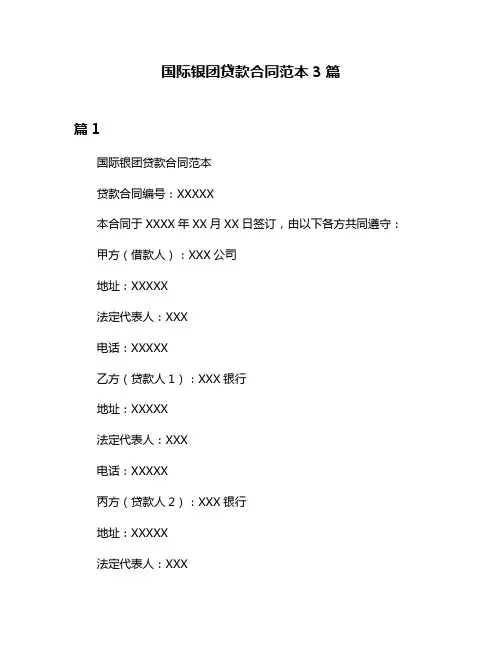 国际银团贷款合同范本 3 篇

篇 1

国际银团贷款合同范本

贷款合同编号：XXXXX

本合同于 XXXX 年 XX 月 XX 日签订，由以下各方共同遵守：

甲方（借款人）：XXX 公司

地址：XXXXX

法定代表人：XXX

电话：XXXXX

乙方（贷款人 1）：XXX 银行

地址：XXXXX

法定代表人：XXX

电话：XXXXX

丙方（贷款人 2）：XXX 银行

地址：XXXXX

法定代表人：XXX